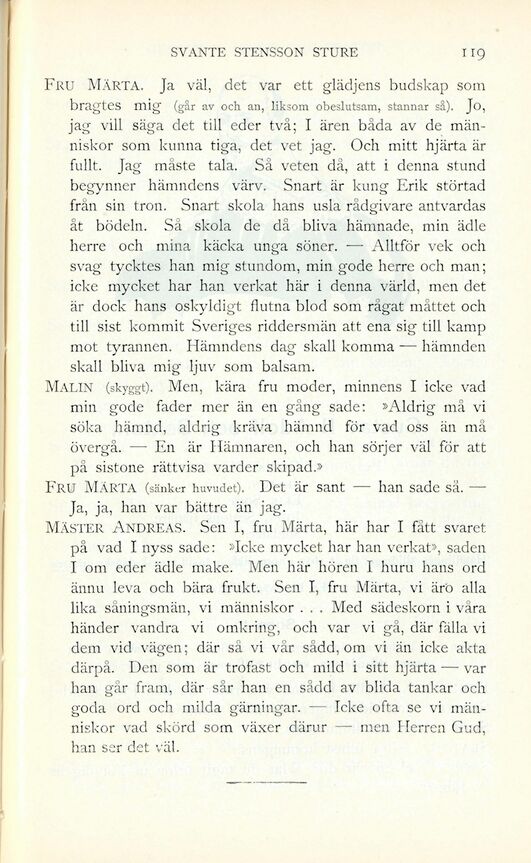 SVANTE STENSSON STURE 119

FRU MÄRTA. Ja väl, det var ett glädjens budskap som bragtes mig (går av och an, liksom obeslutsam, stannar så). Jo, jag vill säga det till eder två; I ären båda av de människor som kunna tiga, det vet jag. Och mitt hjärta är fullt. Jag måste tala. Så veten då, att i denna stund begynner hämndens värv. Snart är kung Erik störtad från sin tron. Snart skola hans usla rådgivare antvardas åt bödeln. Så skola de då bliva hämnade, min ädle herre och mina käcka unga söner. — Alltför vek och svag tycktes han mig stundom, min gode herre och man; icke mycket har han verkat här i denna värld, men det är dock hans oskyldigt flutna blod som rågat måttet och till sist kommit Sveriges riddersmän att ena sig till kamp mot tyrannen. Hämndens dag skall komma — hämnden skall bliva mig ljuv som balsam.

MALIN (skyggt). Men, kära fru moder, minnens I icke vad min gode fader mer än en gång sade: »Aldrig må vi söka hämnd, aldrig kräva hämnd för vad oss än må övergå. — En är Hämnaren, och han sörjer väl för att på sistone rättvisa varder skipad.»

FRU MÄRTA (sänker huvudet). Det är sant — han sade så. — Ja, ja, han var bättre än jag.

MÄSTER ANDREAS. Sen I, fru Märta, här har I fått svaret på vad I nyss sade: »Icke mycket har han verkat», saden I om eder ädle make. Men här hören I huru hans ord ännu leva och bära frukt. Sen I, fru Märta, vi äro alla lika såningsmän, vi människor . . . Med sädeskorn i våra händer vandra vi omkring, och var vi gå, där fälla vi dem vid vägen; där så vi vår sådd, om vi än icke akta därpå. Den som är trofast och mild i sitt hjärta — var han går fram, där sår han en sådd av blida tankar och goda ord och milda gärningar. — Icke ofta se vi människor vad skörd som växer därur — men Herren Gud, han ser det väl.